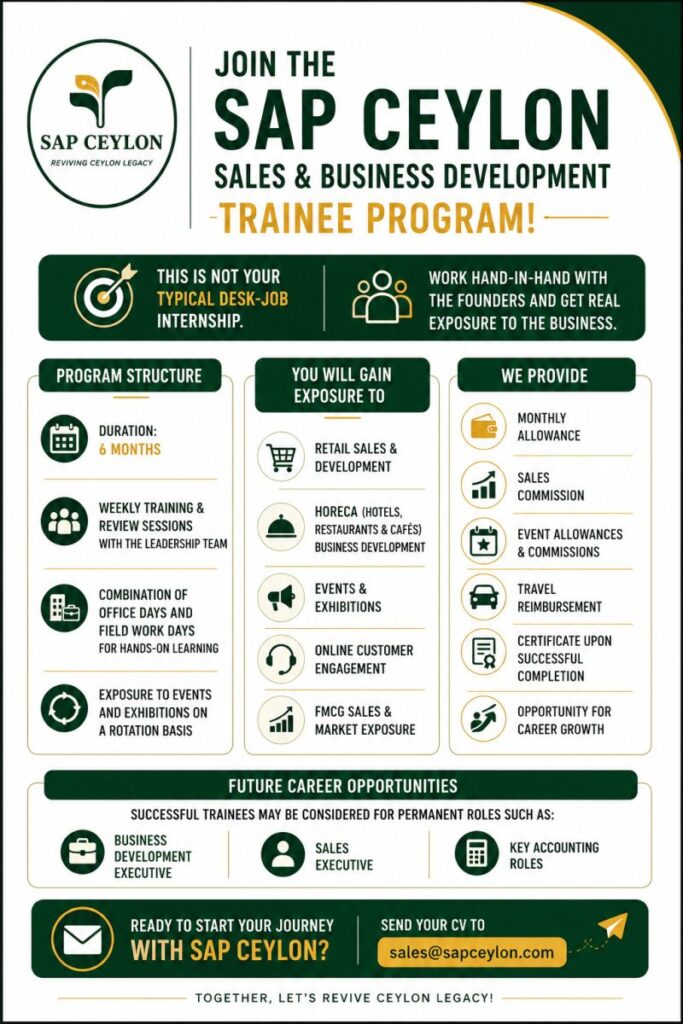 SAP CEYLON
REVIVING CEYLON LEGACY

JOIN THE
SAP CEYLON
SALES & BUSINESS DEVELOPMENT
TRAINEE PROGRAM!

THIS IS NOT YOUR TYPICAL DESK-JOB INTERNSHIP.

WORK HAND-IN-HAND WITH THE FOUNDERS AND GET REAL EXPOSURE TO THE BUSINESS.

PROGRAM STRUCTURE

DURATION:
6 MONTHS

WEEKLY TRAINING & REVIEW SESSIONS WITH THE LEADERSHIP TEAM

COMBINATION OF OFFICE DAYS AND FIELD WORK DAYS FOR HANDS-ON LEARNING

EXPOSURE TO EVENTS AND EXHIBITIONS ON A ROTATION BASIS

YOU WILL GAIN EXPOSURE TO

RETAIL SALES & DEVELOPMENT

HORECA (HOTELS, RESTAURANTS & CAFÉS) BUSINESS DEVELOPMENT

EVENTS & EXHIBITIONS

ONLINE CUSTOMER ENGAGEMENT

FMCG SALES & MARKET EXPOSURE

WE PROVIDE

MONTHLY ALLOWANCE

SALES COMMISSION

EVENT ALLOWANCES & COMMISSIONS

TRAVEL REIMBURSEMENT

CERTIFICATE UPON SUCCESSFUL COMPLETION

OPPORTUNITY FOR CAREER GROWTH

FUTURE CAREER OPPORTUNITIES

SUCCESSFUL TRAINEES MAY BE CONSIDERED FOR PERMANENT ROLES SUCH AS:

BUSINESS DEVELOPMENT EXECUTIVE

SALES EXECUTIVE

KEY ACCOUNTING ROLES

READY TO START YOUR JOURNEY WITH SAP CEYLON?

SEND YOUR CV TO
sales@sapceylon.com

TOGETHER, LET'S REVIVE CEYLON LEGACY!